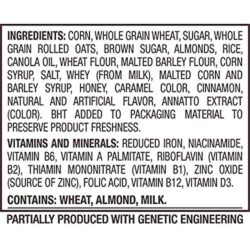 INGREDIENTS: CORN, WHOLE GRAIN WHEAT, SUGAR, WHOLE GRAIN ROLLED OATS, BROWN SUGAR, ALMONDS, RICE, CANOLA OIL, WHEAT FLOUR, MALTED BARLEY FLOUR, CORN SYRUP, SALT, WHEY (FROM MILK), MALTED CORN AND BARLEY SYRUP, HONEY, CARAMEL COLOR, CINNAMON, NATURAL AND ARTIFICIAL FLAVOR, ANNATTO EXTRACT (COLOR). BHT ADDED TO PACKAGING MATERIAL TO PRESERVE PRODUCT FRESHNESS.

VITAMINS AND MINERALS: REDUCED IRON, NIACINAMIDE, VITAMIN B6, VITAMIN A PALMITATE, RIBOFLAVIN (VITAMIN B2), THIAMIN MONONITRATE (VITAMIN B1), ZINC OXIDE (SOURCE OF ZINC), FOLIC ACID, VITAMIN B12, VITAMIN D3.

CONTAINS: WHEAT, ALMOND, MILK.

PARTIALLY PRODUCED WITH GENETIC ENGINEERING